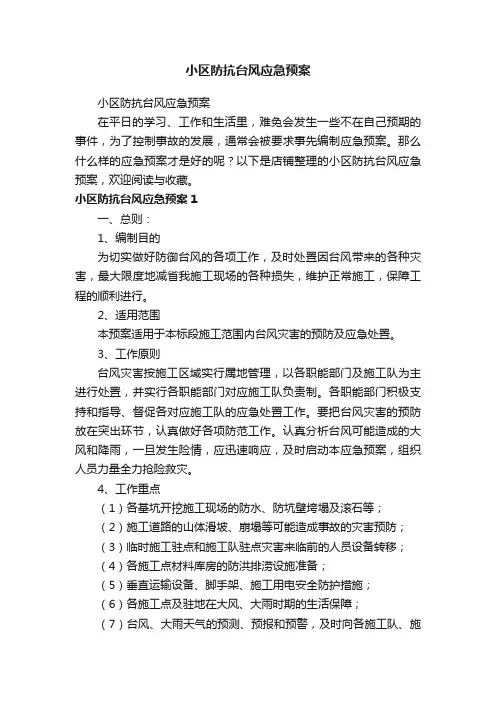 小区防抗台风应急预案

小区防抗台风应急预案

在平日的学习、工作和生活里，难免会发生一些不在自己预期的事件，为了控制事故的发展，通常会被要求事先编制应急预案。那么什么样的应急预案才是好的呢？以下是店铺整理的小区防抗台风应急预案，欢迎阅读与收藏。

小区防抗台风应急预案 1

一、总则：

1、编制目的

为切实做好防御台风的各项工作，及时处置因台风带来的各种灾害，最大限度地减省我施工现场的各种损失，维护正常施工，保障工程的顺利进行。

2、适用范围

本预案适用于本标段施工范围内台风灾害的预防及应急处置。

3、工作原则

台风灾害按施工区域实行属地管理，以各职能部门及施工队为主进行处置，并实行各职能部门对应施工队负责制。各职能部门积极支持和指导、督促各对应施工队的应急处置工作。要把台风灾害的预防放在突出环节，认真做好各项防范工作。认真分析台风可能造成的大风和降雨，一旦发生险情，应迅速响应，及时启动本应急预案，组织人员力量全力抢险救灾。

4、工作重点

（1）各基坑开挖施工现场的防水、防坑壁垮塌及滚石等；

（2）施工道路的山体滑坡、崩塌等可能造成事故的灾害预防；

（3）临时施工驻点和施工队驻点灾害来临前的人员设备转移；

（4）各施工点材料库房的防洪排涝设施准备；

（5）垂直运输设备、脚手架、施工用电安全防护措施；

（6）各施工点及驻地在大风、大雨时期的生活保障；

（7）台风、大雨天气的预测、预报和预警，及时向各施工队、施